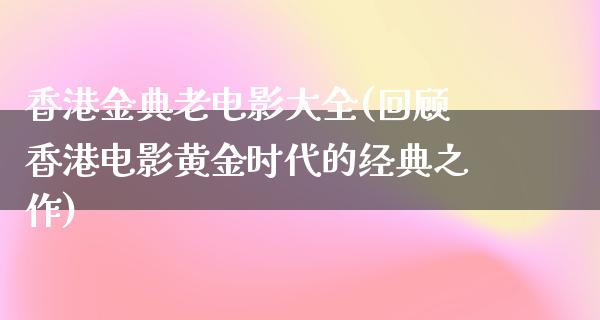 香港金典老电影大全(回顾香港电影黄金时代的经典之作)